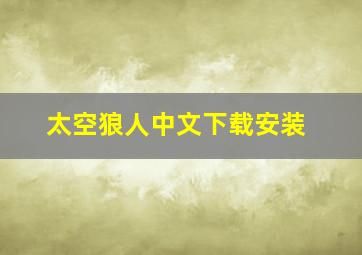 太空狼人中文下载安装